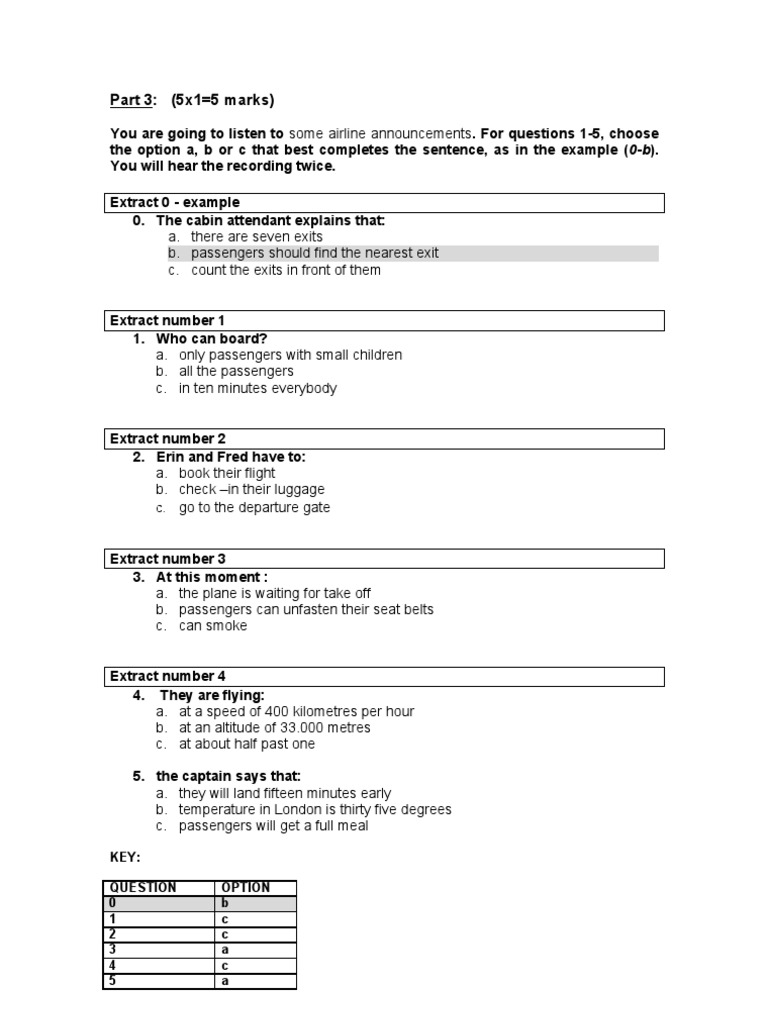 Part 3: (5x1=5 marks)

You are going to listen to some airline announcements. For questions 1-5, choose the option a, b or c that best completes the sentence, as in the example (0-b). You will hear the recording twice.

Extract 0 - example

0. The cabin attendant explains that:
a. there are seven exits
b. passengers should find the nearest exit
c. count the exits in front of them

Extract number 1

1. Who can board?
a. only passengers with small children
b. all the passengers
c. in ten minutes everybody

Extract number 2

2. Erin and Fred have to:
a. book their flight
b. check –in their luggage
c. go to the departure gate

Extract number 3

3. At this moment :
a. the plane is waiting for take off
b. passengers can unfasten their seat belts
c. can smoke

Extract number 4

4. They are flying:
a. at a speed of 400 kilometres per hour
b. at an altitude of 33.000 metres
c. at about half past one

5. the captain says that:
a. they will land fifteen minutes early
b. temperature in London is thirty five degrees
c. passengers will get a full meal

KEY:

| QUESTION | OPTION |
|---|---|
| 0 | b |
| 1 | c |
| 2 | c |
| 3 | a |
| 4 | c |
| 5 | a |